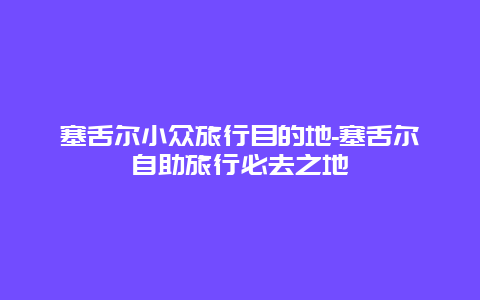 塞舌尔小众旅行目的地-塞舌尔自助旅行必去之地